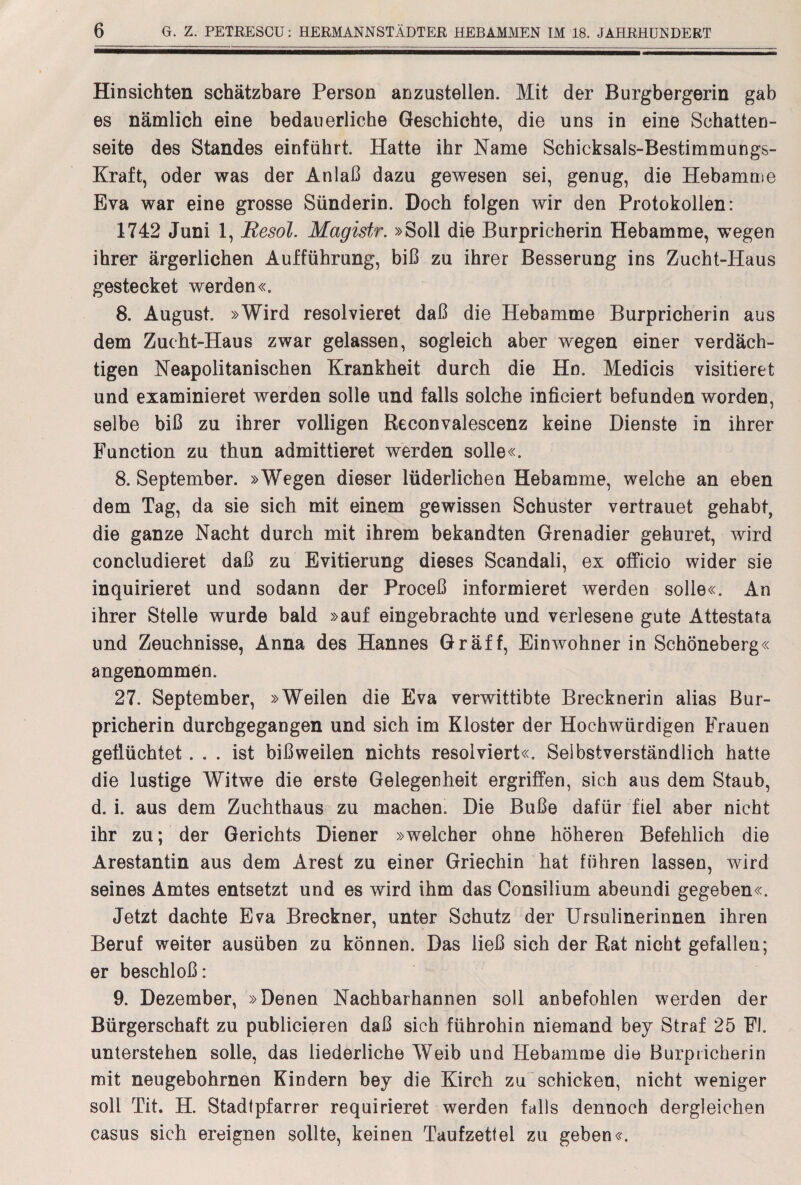 6 G. Z. PETRESCU: HERMANNSTÄDTER HEBAMMEN IM 18. JAHRHUNDERT

Hinsichten schätzbare Person anzustellen. Mit der Burgbergerin gab es nämlich eine bedauerliche Geschichte, die uns in eine Schattenseite des Standes einführt. Hatte ihr Name Schicksals-Bestimmungs-Kraft, oder was der Anlaß dazu gewesen sei, genug, die Hebamme Eva war eine grosse Sünderin. Doch folgen wir den Protokollen:

1742 Juni 1, Resol. Magistr. »Soll die Burpricherin Hebamme, wegen ihrer ärgerlichen Aufführung, biß zu ihrer Besserung ins Zucht-Haus gestecket werden«.

8. August. »Wird resolvieret daß die Hebamme Burpricherin aus dem Zucht-Haus zwar gelassen, sogleich aber wegen einer verdächtigen Neapolitanischen Krankheit durch die Hn. Medicis visitieret und examinieret werden solle und falls solche inficiert befunden worden, selbe biß zu ihrer volligen Reconvalescenz keine Dienste in ihrer Function zu thun admittieret werden solle«.

8. September. »Wegen dieser lüderlichen Hebamme, welche an eben dem Tag, da sie sich mit einem gewissen Schuster vertrauet gehabt, die ganze Nacht durch mit ihrem bekandten Grenadier gehuret, wird concludieret daß zu Evitierung dieses Scandali, ex officio wider sie inquirieret und sodann der Proceß informieret werden solle«. An ihrer Stelle wurde bald »auf eingebrachte und verlesene gute Attestata und Zeuchnisse, Anna des Hannes Gräff, Einwohner in Schöneberg« angenommen.

27. September, »Weilen die Eva verwittibte Brecknerin alias Burpricherin durchgegangen und sich im Kloster der Hochwürdigen Frauen geflüchtet . . . ist bißweilen nichts resolviert«. Selbstverständlich hatte die lustige Witwe die erste Gelegenheit ergriffen, sich aus dem Staub, d. i. aus dem Zuchthaus zu machen. Die Buße dafür fiel aber nicht ihr zu; der Gerichts Diener »welcher ohne höheren Befehlich die Arestantin aus dem Arest zu einer Griechin hat führen lassen, wird seines Amtes entsetzt und es wird ihm das Consilium abeundi gegeben«. Jetzt dachte Eva Breckner, unter Schutz der Ursulinerinnen ihren Beruf weiter ausüben zu können. Das ließ sich der Rat nicht gefallen; er beschloß:

9. Dezember, »Denen Nachbarhannen soll anbefohlen werden der Bürgerschaft zu publicieren daß sich führohin niemand bey Straf 25 Fl. unterstehen solle, das liederliche Weib und Hebamme die Burpricherin mit neugebohrnen Kindern bey die Kirch zu schicken, nicht weniger soll Tit. H. Stadtpfarrer requirieret werden falls dennoch dergleichen casus sich ereignen sollte, keinen Taufzettel zu geben«.